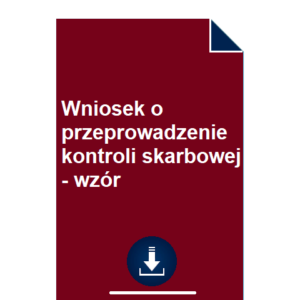 Wniosek o przeprowadzenie kontroli skarbowej - wzór